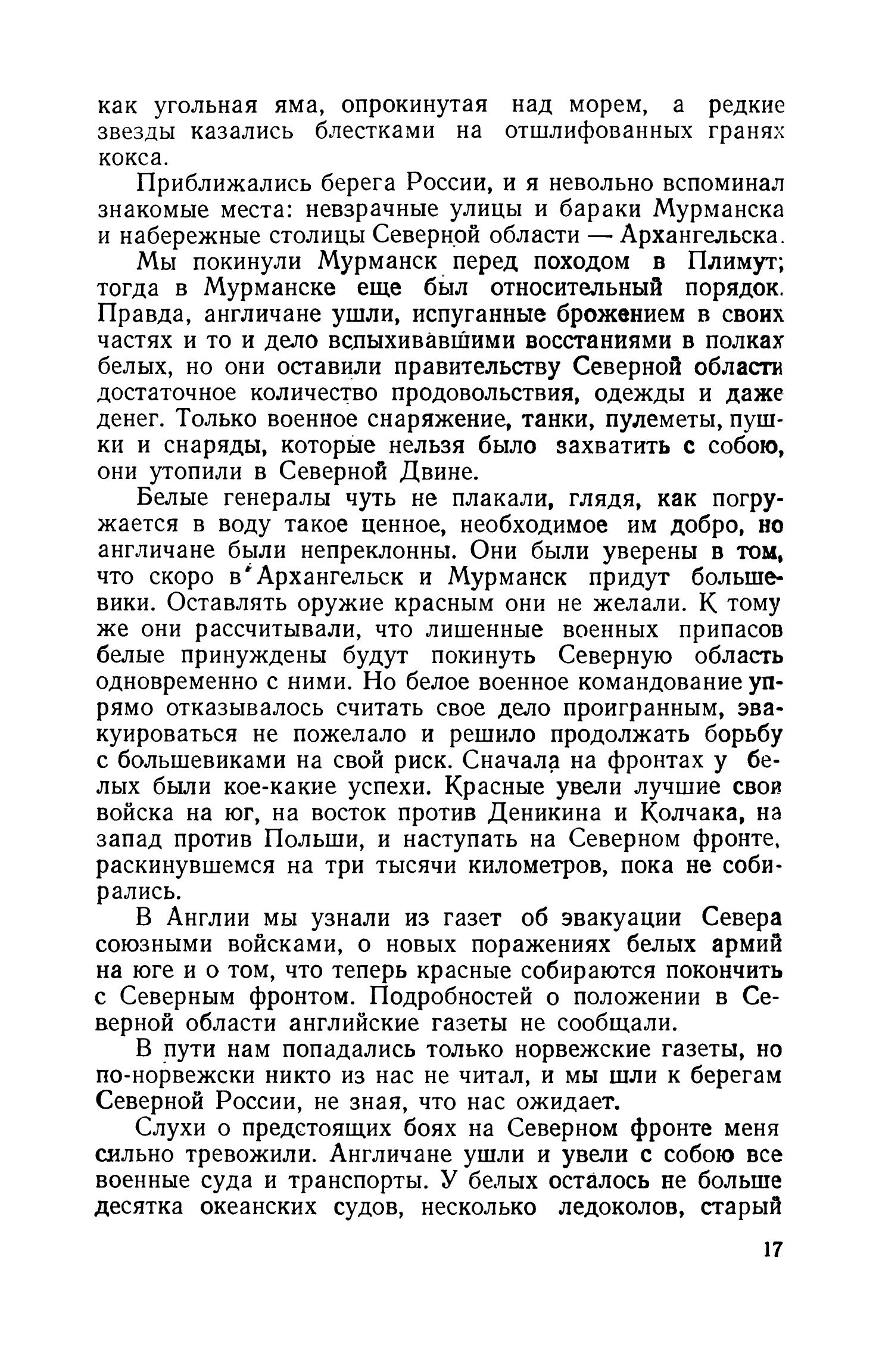 как угольная яма, опрокинутая над морем, а редкие звезды казались блестками на отшлифованных гранях кокса.

Приближались берега России, и я невольно вспоминал знакомые места: невзрачные улицы и бараки Мурманска и набережные столицы Северной области — Архангельска.

Мы покинули Мурманск перед походом в Плимут; тогда в Мурманске еще был относительный порядок. Правда, англичане ушли, испуганные брожением в своих частях и то и дело вспыхивавшими восстаниями в полках белых, но они оставили правительству Северной области достаточное количество продовольствия, одежды и даже денег. Только военное снаряжение, танки, пулеметы, пушки и снаряды, которые нельзя было захватить с собою, они утопили в Северной Двине.

Белые генералы чуть не плакали, глядя, как погружается в воду такое ценное, необходимое им добро, но англичане были непреклонны. Они были уверены в том, что скоро в Архангельск и Мурманск придут большевики. Оставлять оружие красным они не желали. К тому же они рассчитывали, что лишенные военных припасов белые принуждены будут покинуть Северную область одновременно с ними. Но белое военное командование упрямо отказывалось считать свое дело проигранным, эвакуироваться не пожелало и решило продолжать борьбу с большевиками на свой риск. Сначала на фронтах у белых были кое-какие успехи. Красные увели лучшие свои войска на юг, на восток против Деникина и Колчака, на запад против Польши, и наступать на Северном фронте, раскинувшемся на три тысячи километров, пока не собирались.

В Англии мы узнали из газет об эвакуации Севера союзными войсками, о новых поражениях белых армий на юге и о том, что теперь красные собираются покончить с Северным фронтом. Подробностей о положении в Северной области английские газеты не сообщали.

В пути нам попадались только норвежские газеты, но по-норвежски никто из нас не читал, и мы шли к берегам Северной России, не зная, что нас ожидает.

Слухи о предстоящих боях на Северном фронте меня сильно тревожили. Англичане ушли и увели с собою все военные суда и транспорты. У белых осталось не больше десятка океанских судов, несколько ледоколов, старый

17